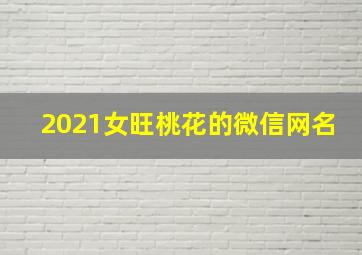 2021女旺桃花的微信网名